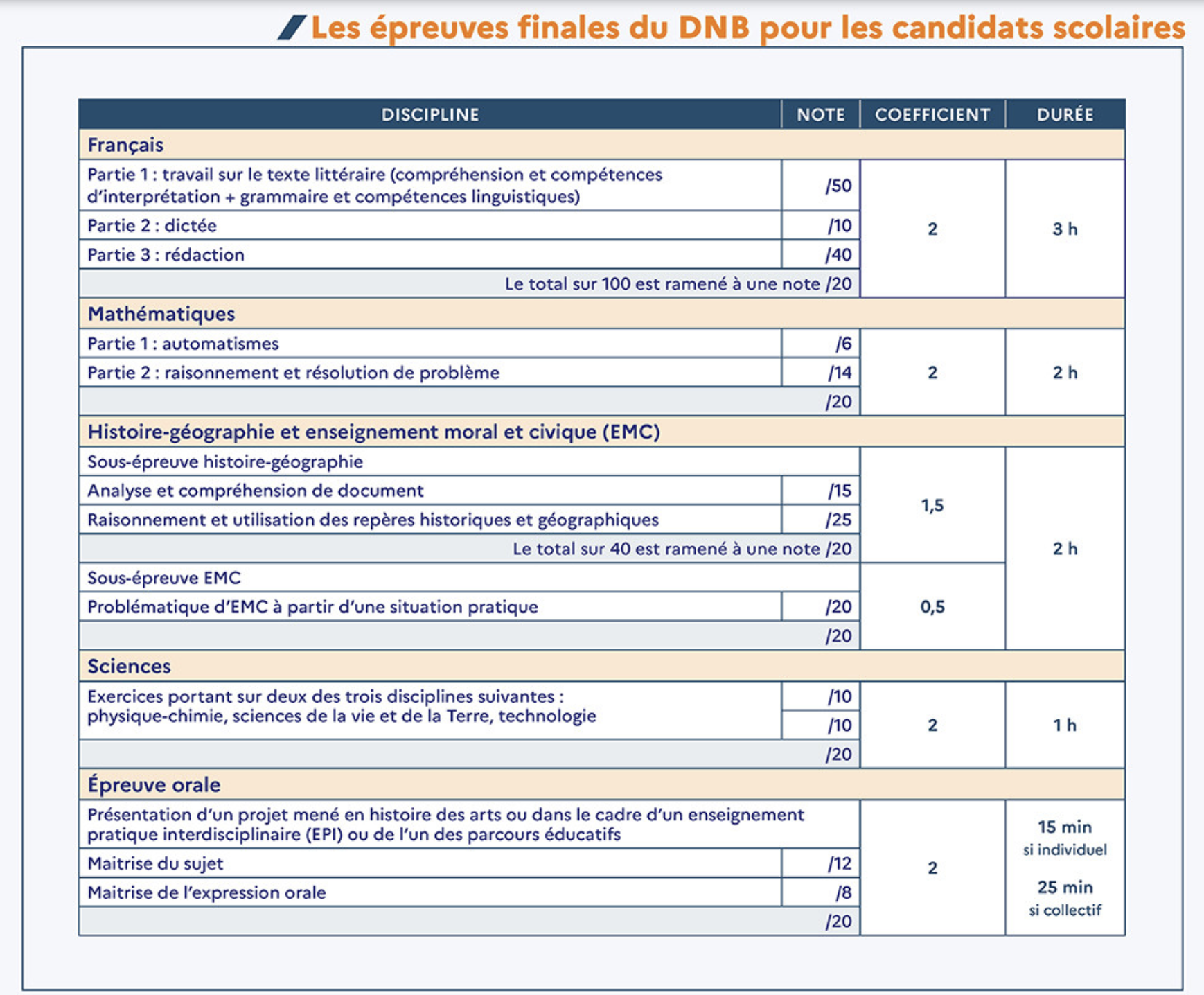 Les épreuves finales du DNB pour les candidats scolaires

| DISCIPLINE | NOTE | COEFFICIENT | DURÉE |
|---|---|---|---|
| Français | | | |
| Partie 1 : travail sur le texte littéraire (compréhension et compétences d'interprétation + grammaire et compétences linguistiques) | /50 | 2 | 3 h |
| Partie 2 : dictée | /10 | | |
| Partie 3 : rédaction | /40 | | |
| Le total sur 100 est ramené à une note /20 | | | |
| Mathématiques | | | |
| Partie 1 : automatismes | /6 | 2 | 2 h |
| Partie 2 : raisonnement et résolution de problème | /14 | | |
| | /20 | | |
| Histoire-géographie et enseignement moral et civique (EMC) | | | |
| Sous-épreuve histoire-géographie | | 1,5 | 2 h |
| Analyse et compréhension de document | /15 | | |
| Raisonnement et utilisation des repères historiques et géographiques | /25 | | |
| Le total sur 40 est ramené à une note /20 | | | |
| Sous-épreuve EMC | | 0,5 | |
| Problématique d'EMC à partir d'une situation pratique | /20 | | |
| | /20 | | |
| Sciences | | | |
| Exercices portant sur deux des trois disciplines suivantes : physique-chimie, sciences de la vie et de la Terre, technologie | /10 | 2 | 1 h |
| | /10 | | |
| | /20 | | |
| Épreuve orale | | | |
| Présentation d'un projet mené en histoire des arts ou dans le cadre d'un enseignement pratique interdisciplinaire (EPI) ou de l'un des parcours éducatifs | | 2 | 15 min si individuel 25 min si collectif |
| Maitrise du sujet | /12 | | |
| Maitrise de l'expression orale | /8 | | |
| | /20 | | |